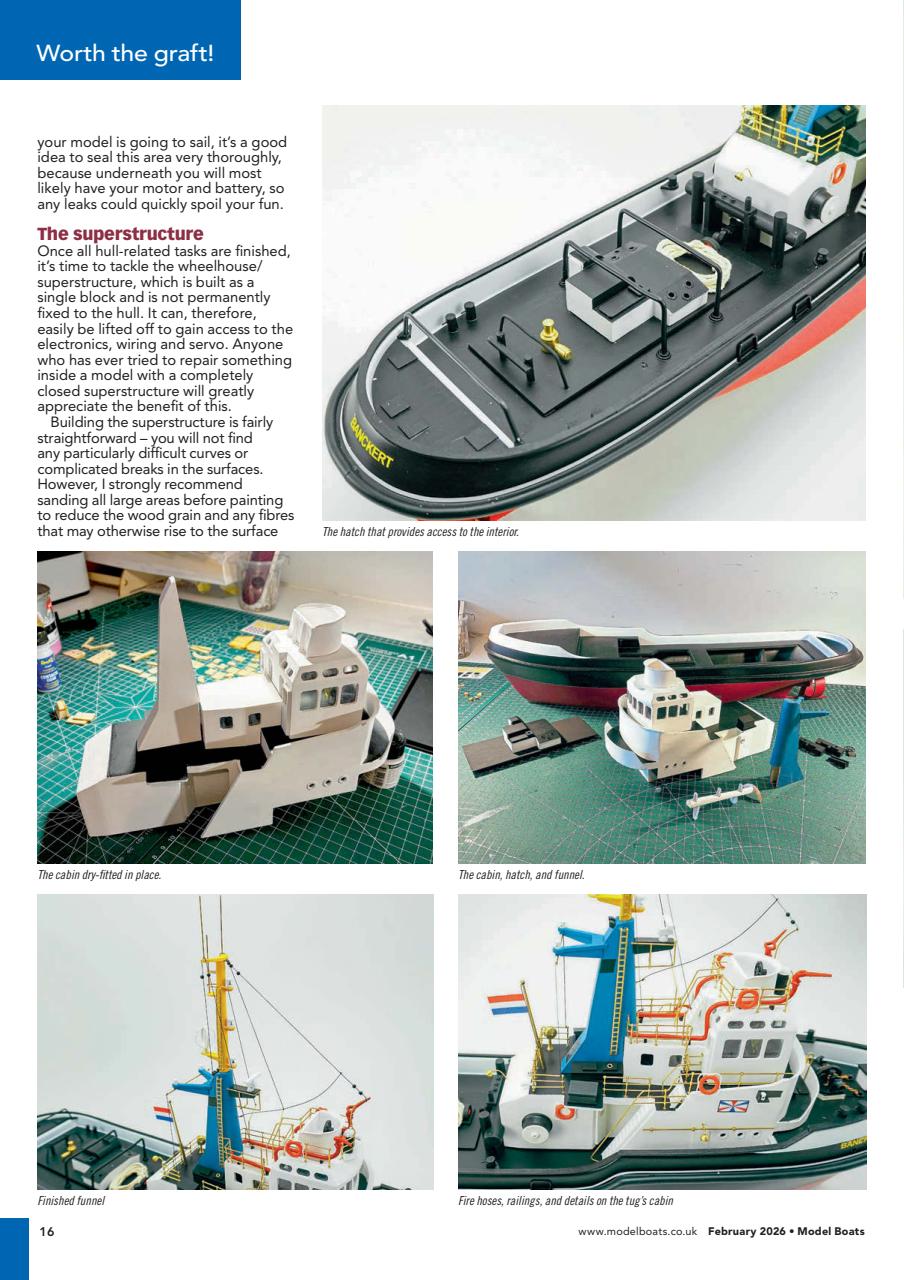 Worth the graft!

your model is going to sail, it's a good idea to seal this area very thoroughly, because underneath you will most likely have your motor and battery, so any leaks could quickly spoil your fun.

The superstructure
Once all hull-related tasks are finished, it's time to tackle the wheelhouse/superstructure, which is built as a single block and is not permanently fixed to the hull. It can, therefore, easily be lifted off to gain access to the electronics, wiring and servo. Anyone who has ever tried to repair something inside a model with a completely closed superstructure will greatly appreciate the benefit of this.

Building the superstructure is fairly straightforward – you will not find any particularly difficult curves or complicated breaks in the surfaces. However, I strongly recommend sanding all large areas before painting to reduce the wood grain and any fibres that may otherwise rise to the surface

BANCKERT

The hatch that provides access to the interior.

The cabin dry-fitted in place.

The cabin, hatch, and funnel.

Finished funnel

Fire hoses, railings, and details on the tug's cabin

16

www.modelboats.co.uk February 2026 • Model Boats